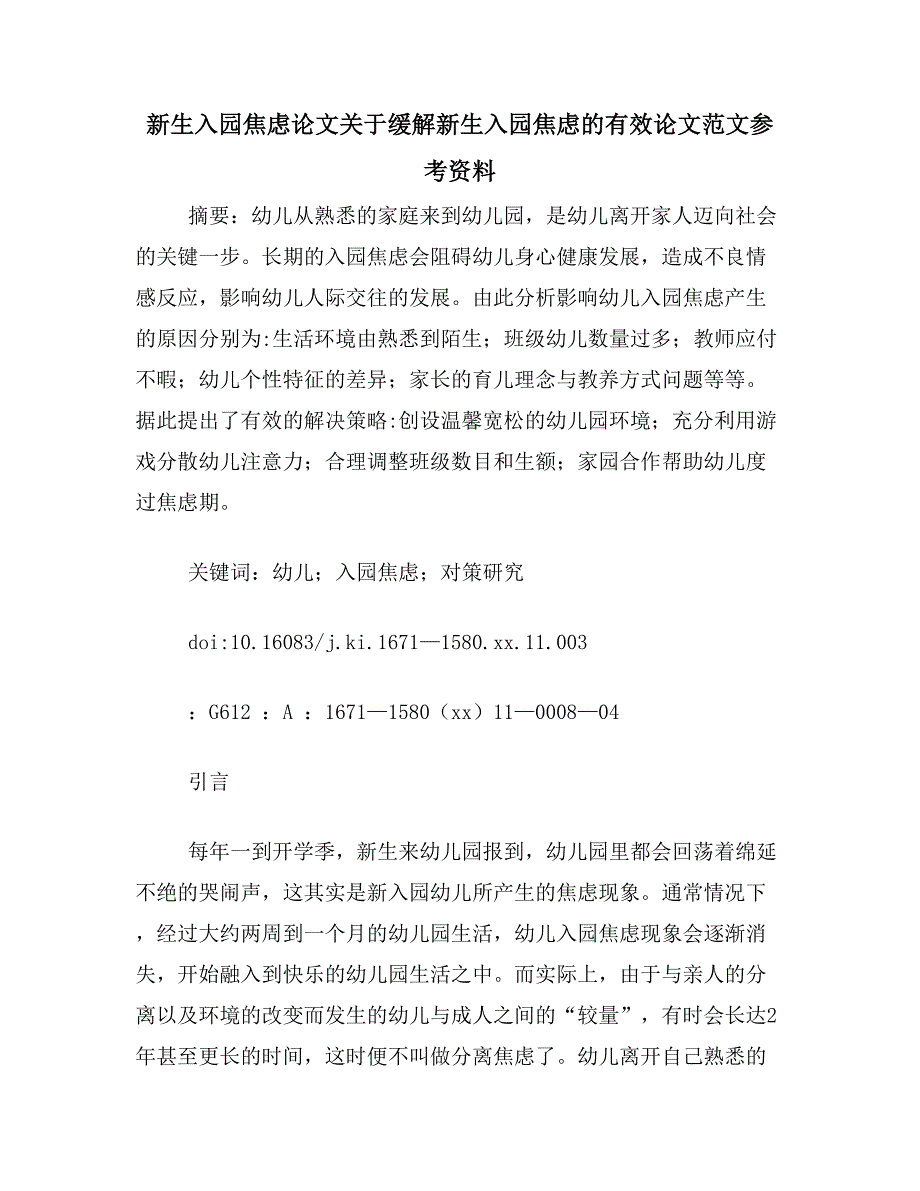 新生入园焦虑论文关于缓解新生入园焦虑的有效论文范文参考资料

摘要：幼儿从熟悉的家庭来到幼儿园，是幼儿离开家人迈向社会的关键一步。长期的入园焦虑会阻碍幼儿身心健康发展，造成不良情感反应，影响幼儿人际交往的发展。由此分析影响幼儿入园焦虑产生的原因分别为:生活环境由熟悉到陌生；班级幼儿数量过多；教师应付不暇；幼儿个性特征的差异；家长的育儿理念与教养方式问题等等。据此提出了有效的解决策略:创设温馨宽松的幼儿园环境；充分利用游戏分散幼儿注意力；合理调整班级数目和生额；家园合作帮助幼儿度过焦虑期。

关键词：幼儿；入园焦虑；对策研究

doi:10.16083/j.ki.1671—1580.xx.11.003

：G612 ：A ：1671—1580（xx）11—0008—04

引言

每年一到开学季，新生来幼儿园报到，幼儿园里都会回荡着绵延不绝的哭闹声，这其实是新入园幼儿所产生的焦虑现象。通常情况下，经过大约两周到一个月的幼儿园生活，幼儿入园焦虑现象会逐渐消失，开始融入到快乐的幼儿园生活之中。而实际上，由于与亲人的分离以及环境的改变而发生的幼儿与成人之间的“较量”，有时会长达2年甚至更长的时间，这时便不叫做分离焦虑了。幼儿离开自己熟悉的